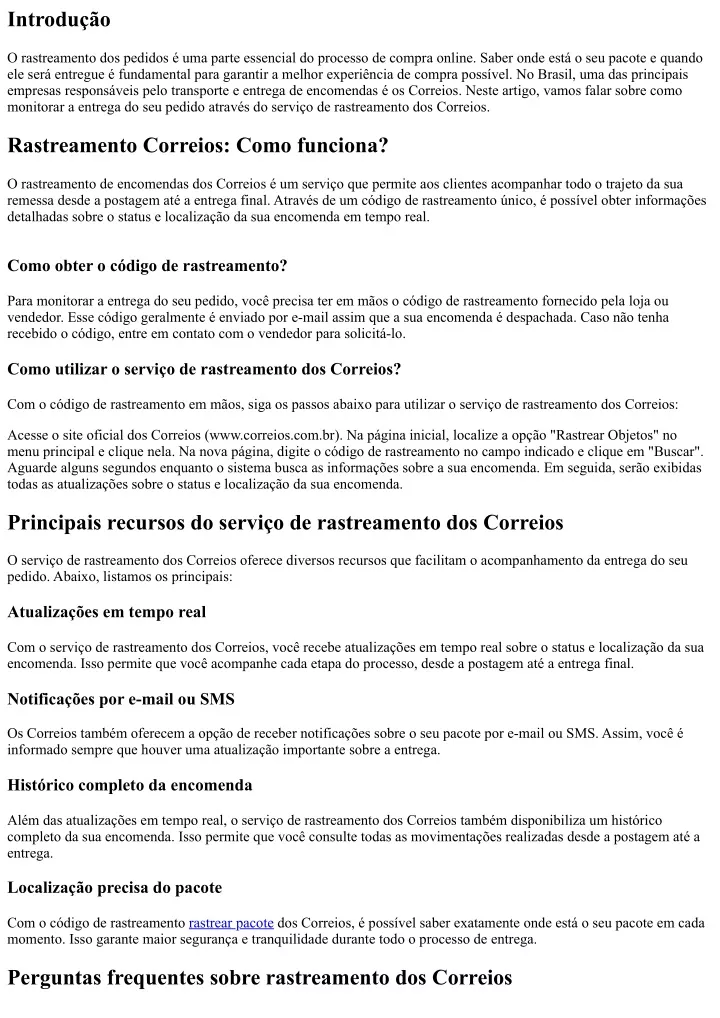 Introdução

O rastreamento dos pedidos é uma parte essencial do processo de compra online. Saber onde está o seu pacote e quando ele será entregue é fundamental para garantir a melhor experiência de compra possível. No Brasil, uma das principais empresas responsáveis pelo transporte e entrega de encomendas é os Correios. Neste artigo, vamos falar sobre como monitorar a entrega do seu pedido através do serviço de rastreamento dos Correios.

Rastreamento Correios: Como funciona?

O rastreamento de encomendas dos Correios é um serviço que permite aos clientes acompanhar todo o trajeto da sua remessa desde a postagem até a entrega final. Através de um código de rastreamento único, é possível obter informações detalhadas sobre o status e localização da sua encomenda em tempo real.

Como obter o código de rastreamento?

Para monitorar a entrega do seu pedido, você precisa ter em mãos o código de rastreamento fornecido pela loja ou vendedor. Esse código geralmente é enviado por e-mail assim que a sua encomenda é despachada. Caso não tenha recebido o código, entre em contato com o vendedor para solicitá-lo.

Como utilizar o serviço de rastreamento dos Correios?

Com o código de rastreamento em mãos, siga os passos abaixo para utilizar o serviço de rastreamento dos Correios:

Acesse o site oficial dos Correios (www.correios.com.br). Na página inicial, localize a opção "Rastrear Objetos" no menu principal e clique nela. Na nova página, digite o código de rastreamento no campo indicado e clique em "Buscar". Aguarde alguns segundos enquanto o sistema busca as informações sobre a sua encomenda. Em seguida, serão exibidas todas as atualizações sobre o status e localização da sua encomenda.

Principais recursos do serviço de rastreamento dos Correios

O serviço de rastreamento dos Correios oferece diversos recursos que facilitam o acompanhamento da entrega do seu pedido. Abaixo, listamos os principais:

Atualizações em tempo real

Com o serviço de rastreamento dos Correios, você recebe atualizações em tempo real sobre o status e localização da sua encomenda. Isso permite que você acompanhe cada etapa do processo, desde a postagem até a entrega final.

Notificações por e-mail ou SMS

Os Correios também oferecem a opção de receber notificações sobre o seu pacote por e-mail ou SMS. Assim, você é informado sempre que houver uma atualização importante sobre a entrega.

Histórico completo da encomenda

Além das atualizações em tempo real, o serviço de rastreamento dos Correios também disponibiliza um histórico completo da sua encomenda. Isso permite que você consulte todas as movimentações realizadas desde a postagem até a entrega.

Localização precisa do pacote

Com o código de rastreamento rastrear pacote dos Correios, é possível saber exatamente onde está o seu pacote em cada momento. Isso garante maior segurança e tranquilidade durante todo o processo de entrega.

Perguntas frequentes sobre rastreamento dos Correios